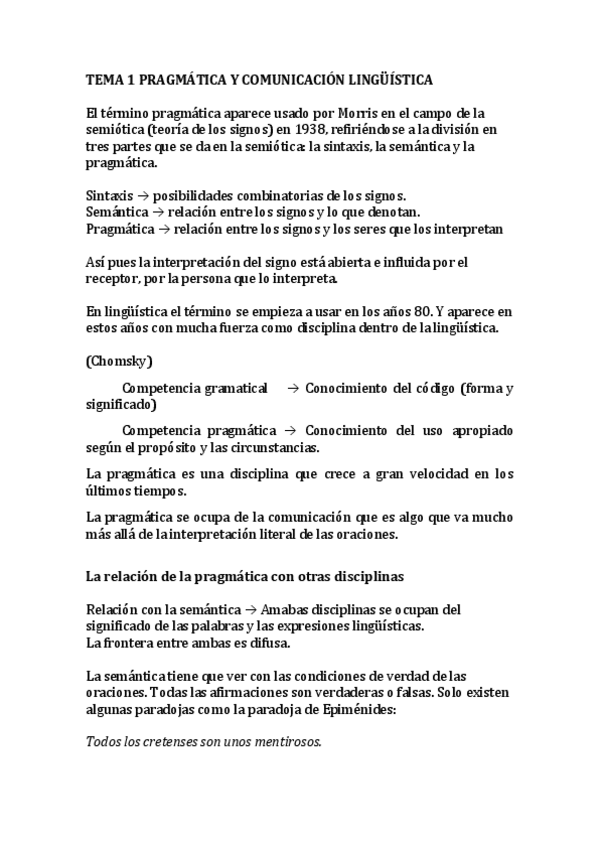 TEMA 1 PRAGMÁTICA Y COMUNICACIÓN LINGÜÍSTICA

El término pragmática aparece usado por Morris en el campo de la semiótica (teoría de los signos) en 1938, refiriéndose a la división en tres partes que se da en la semiótica: la sintaxis, la semántica y la pragmática.

Sintaxis → posibilidades combinatorias de los signos.
Semántica → relación entre los signos y lo que denotan.
Pragmática → relación entre los signos y los seres que los interpretan

Así pues la interpretación del signo está abierta e influida por el receptor, por la persona que lo interpreta.

En lingüística el término se empieza a usar en los años 80. Y aparece en estos años con mucha fuerza como disciplina dentro de la lingüística.

(Chomsky)

Competencia gramatical → Conocimiento del código (forma y significado)

Competencia pragmática → Conocimiento del uso apropiado según el propósito y las circunstancias.

La pragmática es una disciplina que crece a gran velocidad en los últimos tiempos.

La pragmática se ocupa de la comunicación que es algo que va mucho más allá de la interpretación literal de las oraciones.

La relación de la pragmática con otras disciplinas

Relación con la semántica → Amabas disciplinas se ocupan del significado de las palabras y las expresiones lingüísticas.
La frontera entre ambas es difusa.

La semántica tiene que ver con las condiciones de verdad de las oraciones. Todas las afirmaciones son verdaderas o falsas. Solo existen algunas paradojas como la paradoja de Epiménides:

Todos los cretenses son unos mentirosos.